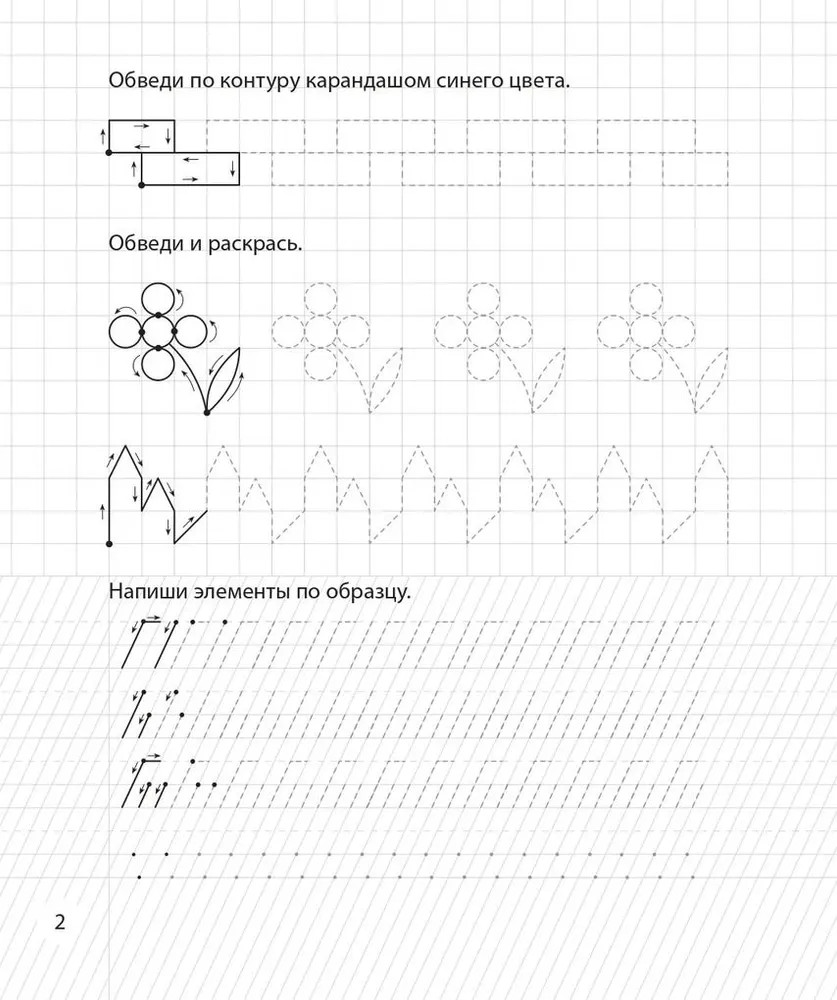 Обведи по контуру карандашом синего цвета.

Обведи и раскрась.

Напиши элементы по образцу.

2